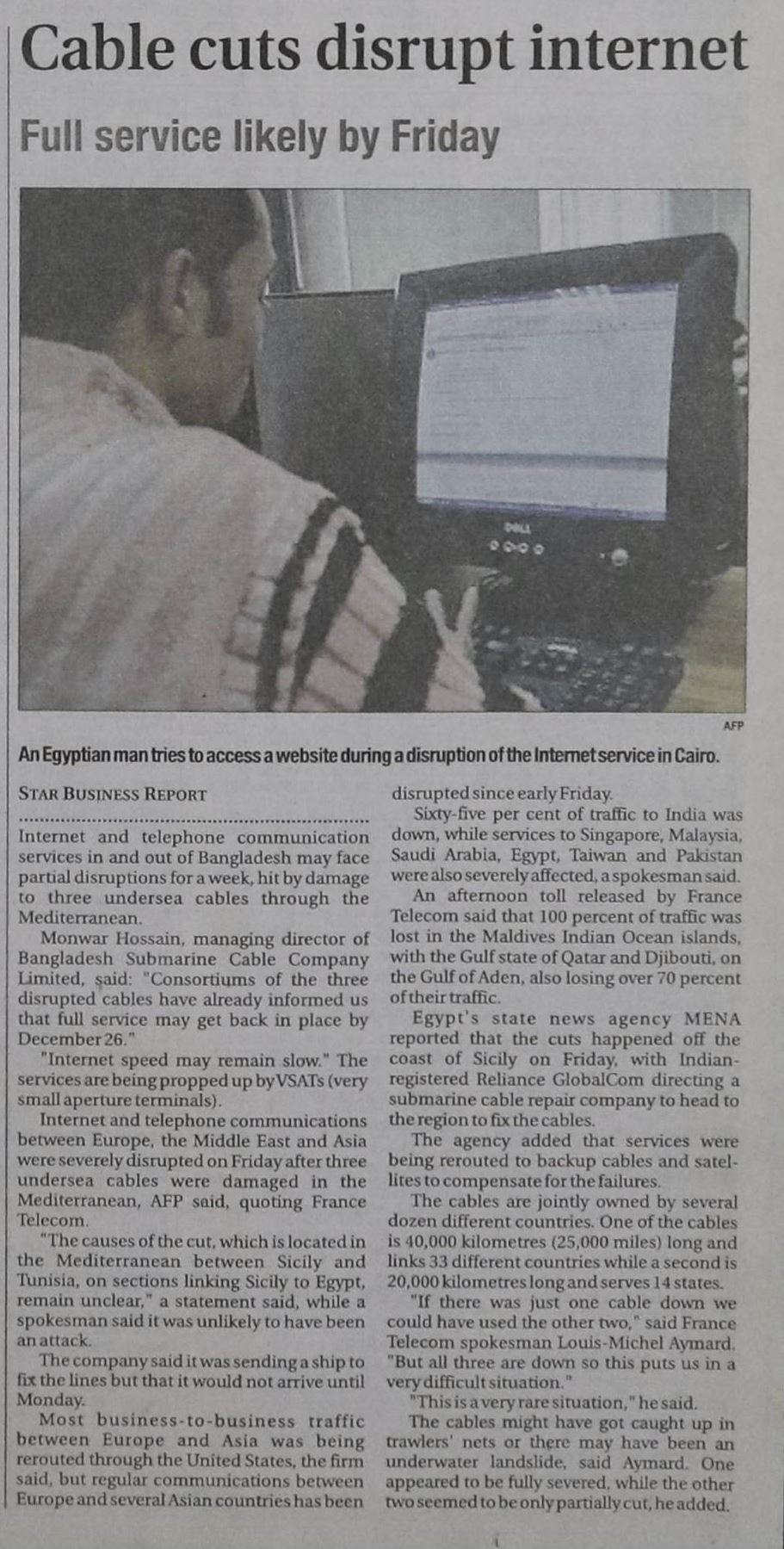 Cable cuts disrupt internet

Full service likely by Friday

AFP

An Egyptian man tries to access a website during a disruption of the Internet service in Cairo.

STAR BUSINESS REPORT

Internet and telephone communication services in and out of Bangladesh may face partial disruptions for a week, hit by damage to three undersea cables through the Mediterranean.

Monwar Hossain, managing director of Bangladesh Submarine Cable Company Limited, said: "Consortiums of the three disrupted cables have already informed us that full service may get back in place by December 26."

"Internet speed may remain slow." The services are being propped up by VSATs (very small aperture terminals).

Internet and telephone communications between Europe, the Middle East and Asia were severely disrupted on Friday after three undersea cables were damaged in the Mediterranean, AFP said, quoting France Telecom.

"The causes of the cut, which is located in the Mediterranean between Sicily and Tunisia, on sections linking Sicily to Egypt, remain unclear," a statement said, while a spokesman said it was unlikely to have been an attack.

The company said it was sending a ship to fix the lines but that it would not arrive until Monday.

Most business-to-business traffic between Europe and Asia was being rerouted through the United States, the firm said, but regular communications between Europe and several Asian countries has been disrupted since early Friday.

Sixty-five per cent of traffic to India was down, while services to Singapore, Malaysia, Saudi Arabia, Egypt, Taiwan and Pakistan were also severely affected, a spokesman said.

An afternoon toll released by France Telecom said that 100 percent of traffic was lost in the Maldives Indian Ocean islands, with the Gulf state of Qatar and Djibouti, on the Gulf of Aden, also losing over 70 percent of their traffic.

Egypt's state news agency MENA reported that the cuts happened off the coast of Sicily on Friday, with Indian-registered Reliance GlobalCom directing a submarine cable repair company to head to the region to fix the cables.

The agency added that services were being rerouted to backup cables and satellites to compensate for the failures.

The cables are jointly owned by several dozen different countries. One of the cables is 40,000 kilometres (25,000 miles) long and links 33 different countries while a second is 20,000 kilometres long and serves 14 states.

"If there was just one cable down we could have used the other two," said France Telecom spokesman Louis-Michel Aymard. "But all three are down so this puts us in a very difficult situation."

"This is a very rare situation," he said.

The cables might have got caught up in trawlers' nets or there may have been an underwater landslide, said Aymard. One appeared to be fully severed, while the other two seemed to be only partially cut, he added.